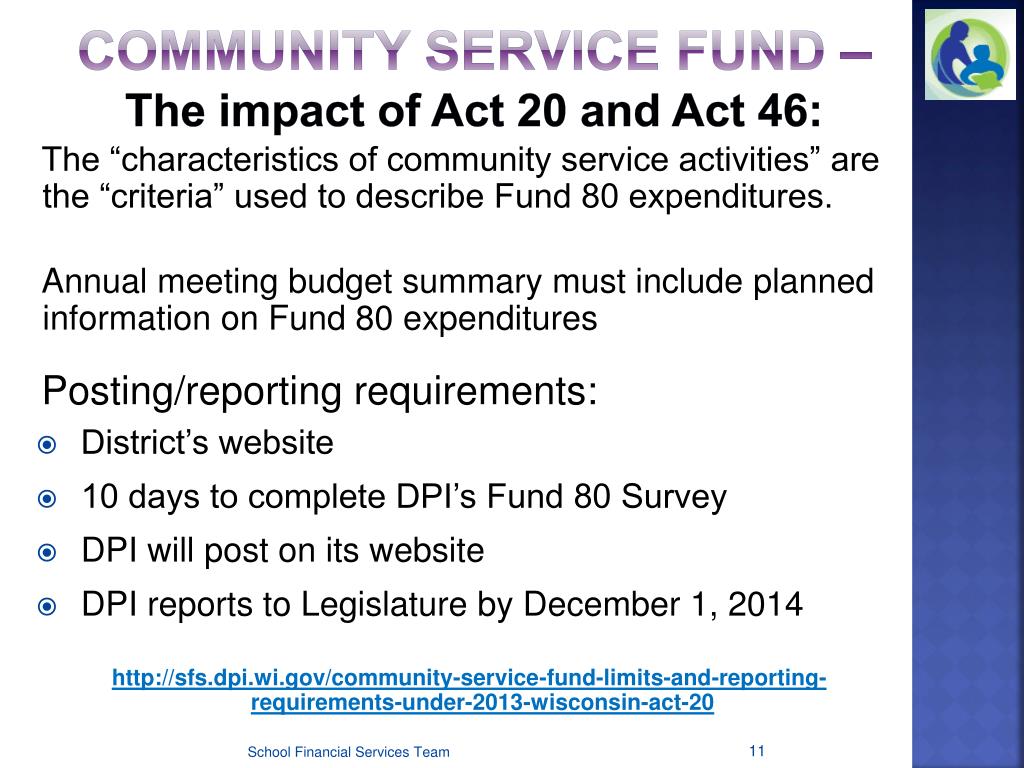 COMMUNITY SERVICE FUND –
The impact of Act 20 and Act 46:

The “characteristics of community service activities” are the “criteria” used to describe Fund 80 expenditures.

Annual meeting budget summary must include planned information on Fund 80 expenditures

Posting/reporting requirements:

District’s website

10 days to complete DPI’s Fund 80 Survey

DPI will post on its website

DPI reports to Legislature by December 1, 2014

http://sfs.dpi.wi.gov/community-service-fund-limits-and-reporting-requirements-under-2013-wisconsin-act-20

School Financial Services Team

11